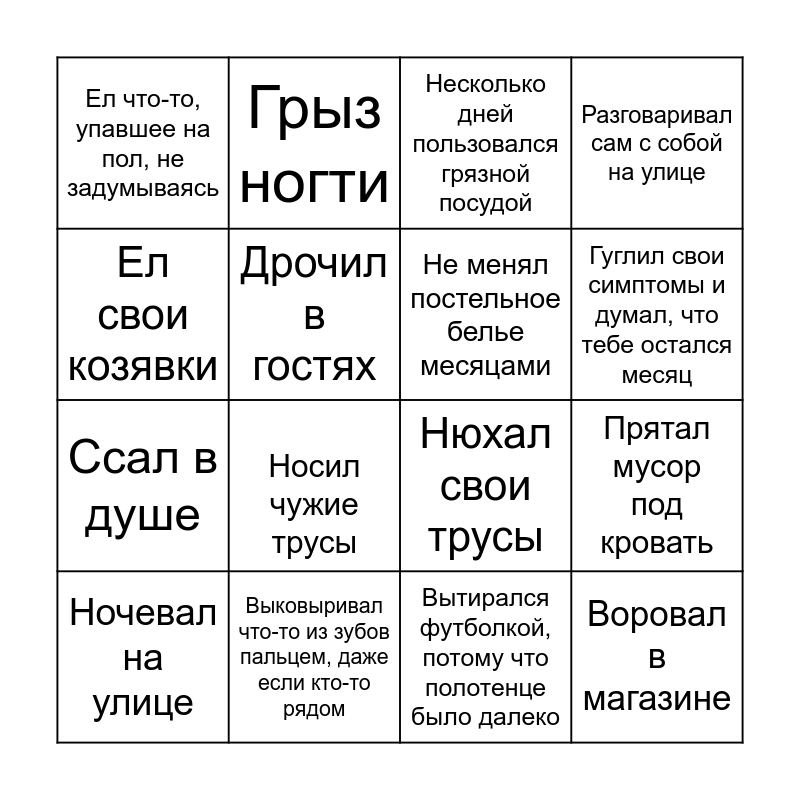 | | | | |
|---|---|---|---|
| Ел что-то, упавшее на пол, не задумываясь | Грыз ногти | Несколько дней пользовался грязной посудой | Разговаривал сам с собой на улице |
| Ел свои козявки | Дрочил в гостях | Не менял постельное белье месяцами | Гуглил свои симптомы и думал, что тебе остался месяц |
| Ссал в душе | Носил чужие трусы | Нюхал свои трусы | Прятал мусор под кровать |
| Ночевал на улице | Выковыривал что-то из зубов пальцем, даже если кто-то рядом | Вытирался футболкой, потому что полотенце было далеко | Воровал в магазине |